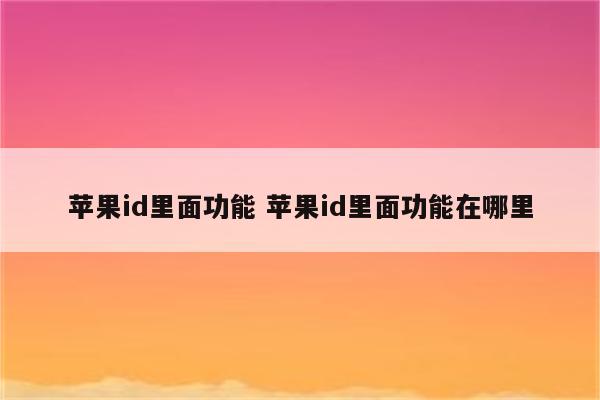 苹果id里面功能 苹果id里面功能在哪里